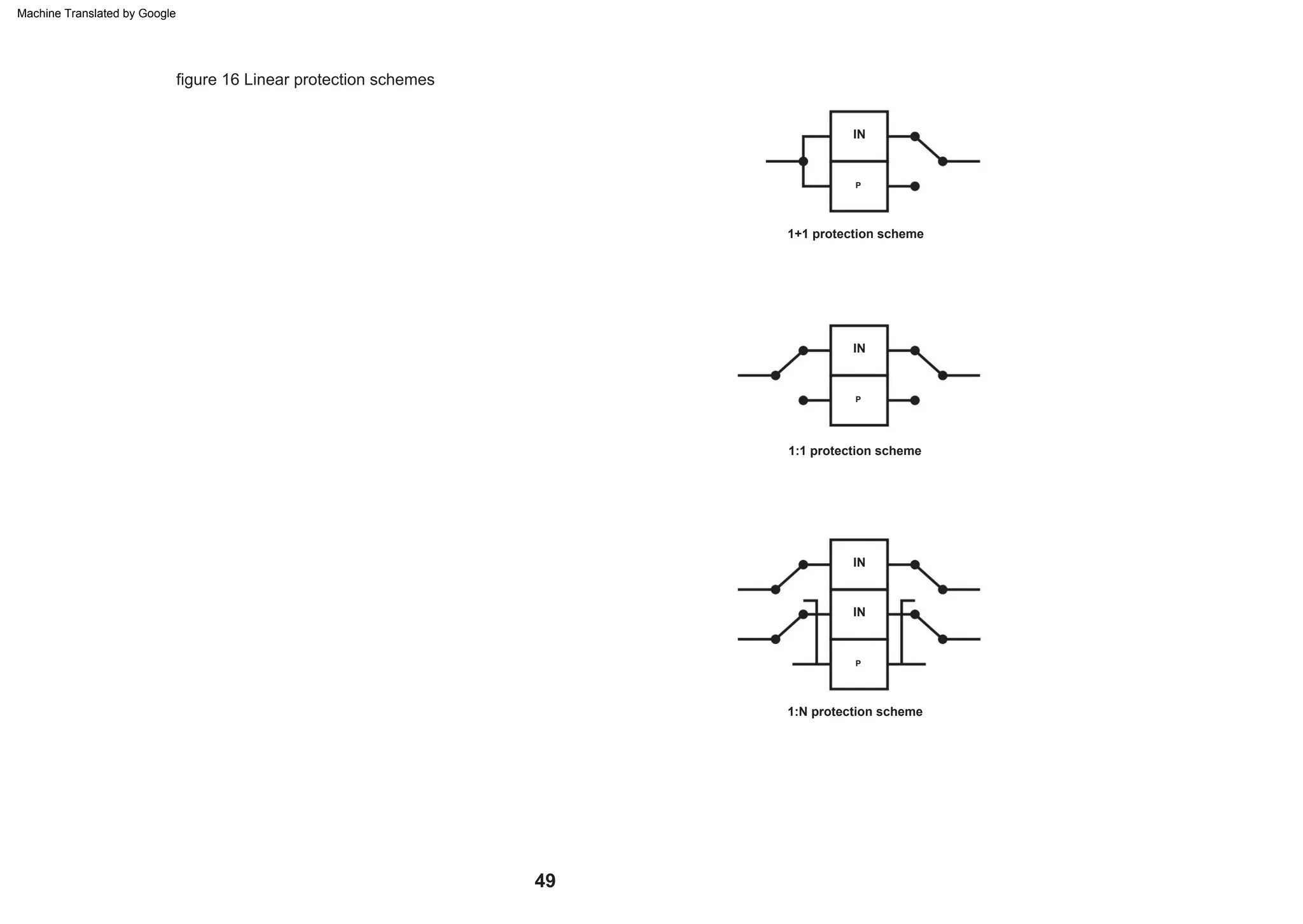 Machine Translated by Google

figure 16 Linear protection schemes

IN

P

1+1 protection scheme

IN

P

1:1 protection scheme

IN

IN

P

1:N protection scheme

49